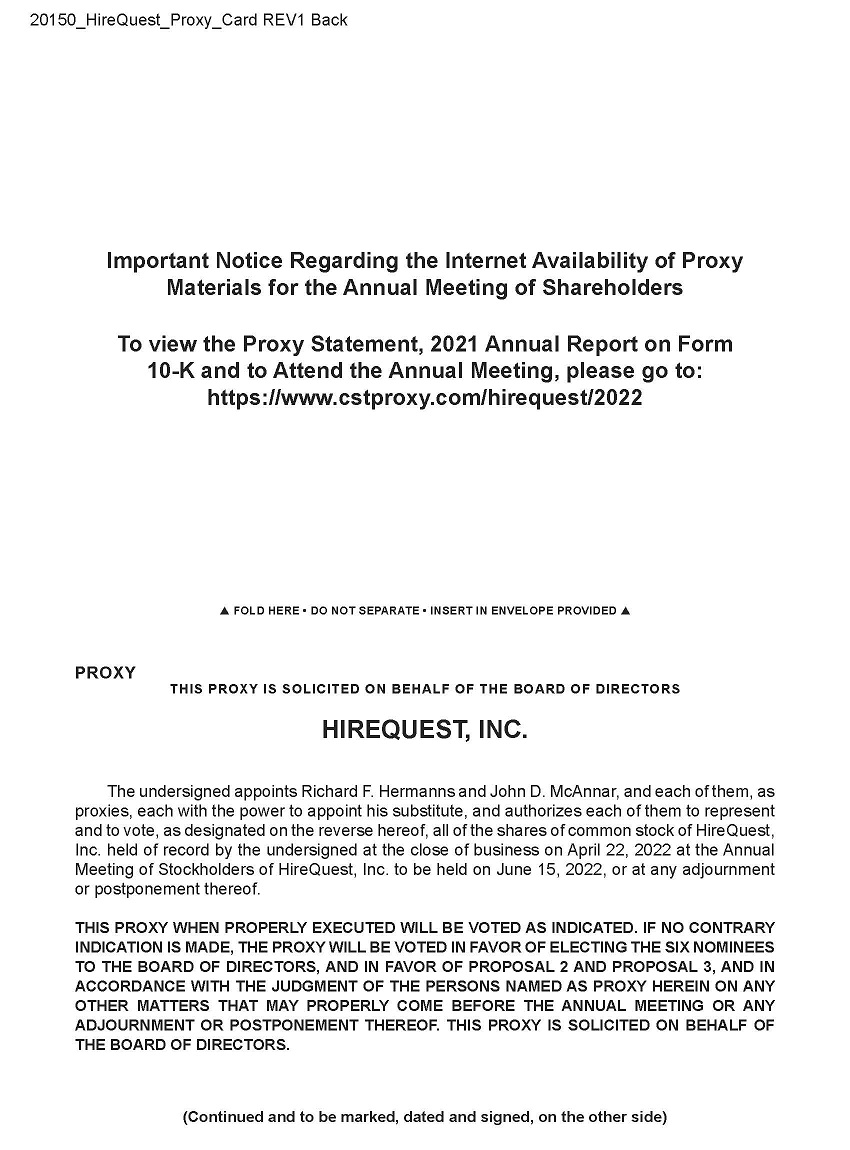 20150_HireQuest_Proxy_Card REV1 Back

Important Notice Regarding the Internet Availability of Proxy Materials for the Annual Meeting of Shareholders

To view the Proxy Statement, 2021 Annual Report on Form 10-K and to Attend the Annual Meeting, please go to: https://www.cstproxy.com/hirequest/2022

▲ FOLD HERE • DO NOT SEPARATE • INSERT IN ENVELOPE PROVIDED ▲

PROXY

THIS PROXY IS SOLICITED ON BEHALF OF THE BOARD OF DIRECTORS

HIREQUEST, INC.

The undersigned appoints Richard F. Hermanns and John D. McAnnar, and each of them, as proxies, each with the power to appoint his substitute, and authorizes each of them to represent and to vote, as designated on the reverse hereof, all of the shares of common stock of HireQuest, Inc. held of record by the undersigned at the close of business on April 22, 2022 at the Annual Meeting of Stockholders of HireQuest, Inc. to be held on June 15, 2022, or at any adjournment or postponement thereof.

THIS PROXY WHEN PROPERLY EXECUTED WILL BE VOTED AS INDICATED. IF NO CONTRARY INDICATION IS MADE, THE PROXY WILL BE VOTED IN FAVOR OF ELECTING THE SIX NOMINEES TO THE BOARD OF DIRECTORS, AND IN FAVOR OF PROPOSAL 2 AND PROPOSAL 3, AND IN ACCORDANCE WITH THE JUDGMENT OF THE PERSONS NAMED AS PROXY HEREIN ON ANY OTHER MATTERS THAT MAY PROPERLY COME BEFORE THE ANNUAL MEETING OR ANY ADJOURNMENT OR POSTPONEMENT THEREOF. THIS PROXY IS SOLICITED ON BEHALF OF THE BOARD OF DIRECTORS.

(Continued and to be marked, dated and signed, on the other side)